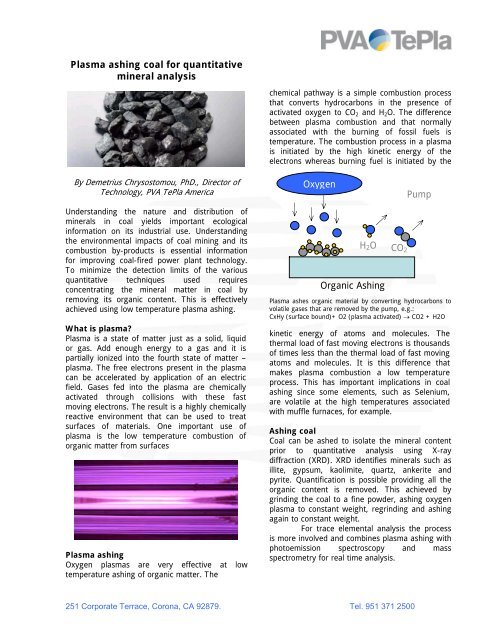 PVA TePla

Plasma ashing coal for quantitative mineral analysis

By Demetrius Chrysostomou, PhD., Director of Technology, PVA TePla America

Understanding the nature and distribution of minerals in coal yields important ecological information on its industrial use. Understanding the environmental impacts of coal mining and its combustion by-products is essential information for improving coal-fired power plant technology. To minimize the detection limits of the various quantitative techniques used requires concentrating the mineral matter in coal by removing its organic content. This is effectively achieved using low temperature plasma ashing.

What is plasma?
Plasma is a state of matter just as a solid, liquid or gas. Add enough energy to a gas and it is partially ionized into the fourth state of matter – plasma. The free electrons present in the plasma can be accelerated by application of an electric field. Gases fed into the plasma are chemically activated through collisions with these fast moving electrons. The result is a highly chemically reactive environment that can be used to treat surfaces of materials. One important use of plasma is the low temperature combustion of organic matter from surfaces

Plasma ashing
Oxygen plasmas are very effective at low temperature ashing of organic matter. The chemical pathway is a simple combustion process that converts hydrocarbons in the presence of activated oxygen to $CO_2$ and $H_2O$. The difference between plasma combustion and that normally associated with the burning of fossil fuels is temperature. The combustion process in a plasma is initiated by the high kinetic energy of the electrons whereas burning fuel is initiated by the

Oxygen
Pump
$H_2O$
$CO_2$
Organic Ashing

Plasma ashes organic material by converting hydrocarbons to volatile gases that are removed by the pump, e.g.:
CxHy (surface bound)+ O2 (plasma activated) → CO2 + H2O

kinetic energy of atoms and molecules. The thermal load of fast moving electrons is thousands of times less than the thermal load of fast moving atoms and molecules. It is this difference that makes plasma combustion a low temperature process. This has important implications in coal ashing since some elements, such as Selenium, are volatile at the high temperatures associated with muffle furnaces, for example.

Ashing coal
Coal can be ashed to isolate the mineral content prior to quantitative analysis using X-ray diffraction (XRD). XRD identifies minerals such as illite, gypsum, kaolimite, quartz, ankerite and pyrite. Quantification is possible providing all the organic content is removed. This achieved by grinding the coal to a fine powder, ashing oxygen plasma to constant weight, regrinding and ashing again to constant weight.

For trace elemental analysis the process is more involved and combines plasma ashing with photoemission spectroscopy and mass spectrometry for real time analysis.

251 Corporate Terrace, Corona, CA 92879.
Tel. 951 371 2500